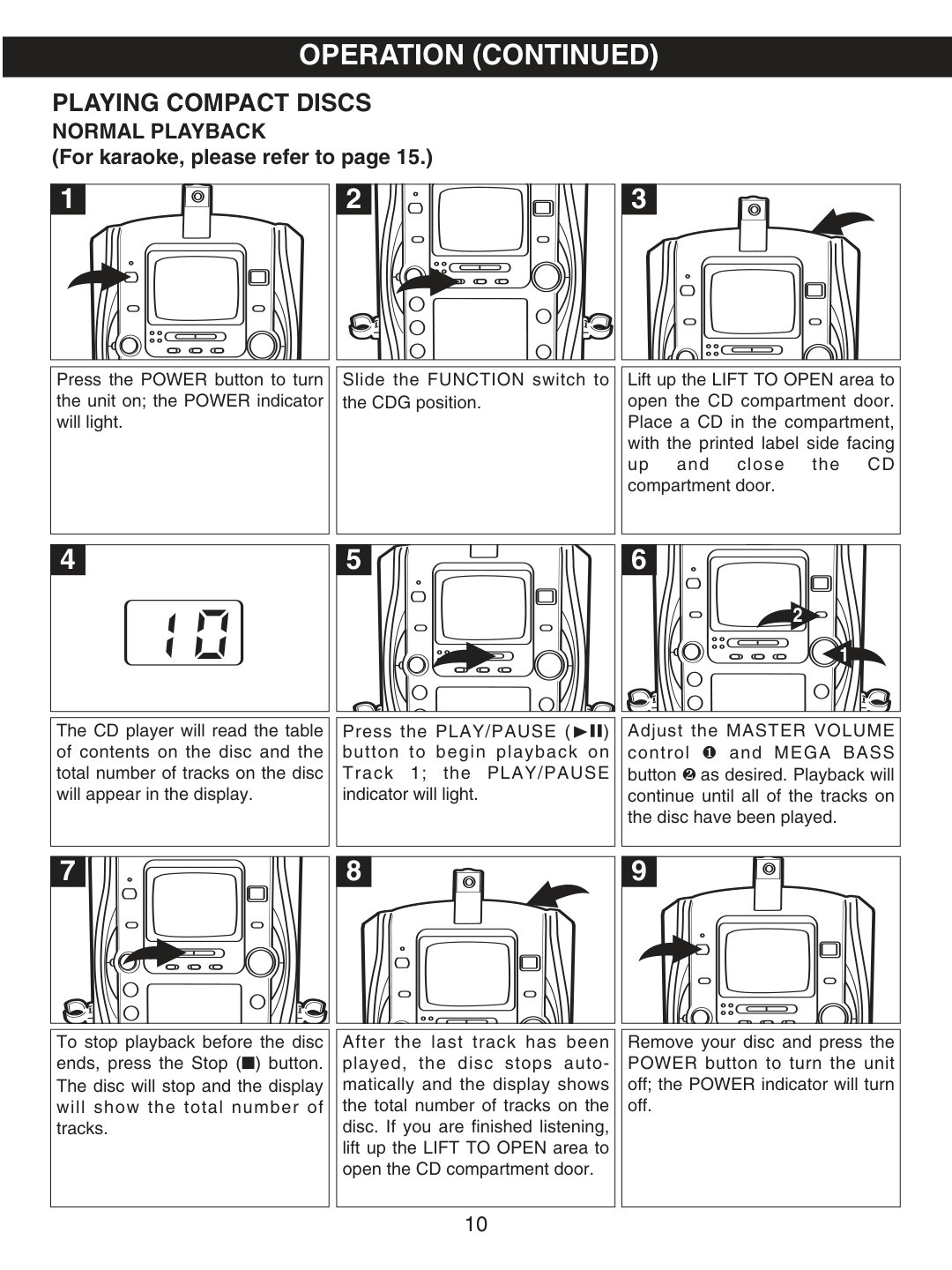 OPERATION (CONTINUED)

PLAYING COMPACT DISCS
NORMAL PLAYBACK
(For karaoke, please refer to page 15.)

1

Press the POWER button to turn the unit on; the POWER indicator will light.

2

Slide the FUNCTION switch to the CDG position.

3

Lift up the LIFT TO OPEN area to open the CD compartment door. Place a CD in the compartment, with the printed label side facing up and close the CD compartment door.

4

10

The CD player will read the table of contents on the disc and the total number of tracks on the disc will appear in the display.

5

Press the PLAY/PAUSE (►II) button to begin playback on Track 1; the PLAY/PAUSE indicator will light.

6

2
1

Adjust the MASTER VOLUME control ❶ and MEGA BASS button ❷ as desired. Playback will continue until all of the tracks on the disc have been played.

7

To stop playback before the disc ends, press the Stop (■) button. The disc will stop and the display will show the total number of tracks.

8

After the last track has been played, the disc stops automatically and the display shows the total number of tracks on the disc. If you are finished listening, lift up the LIFT TO OPEN area to open the CD compartment door.

9

Remove your disc and press the POWER button to turn the unit off; the POWER indicator will turn off.

10